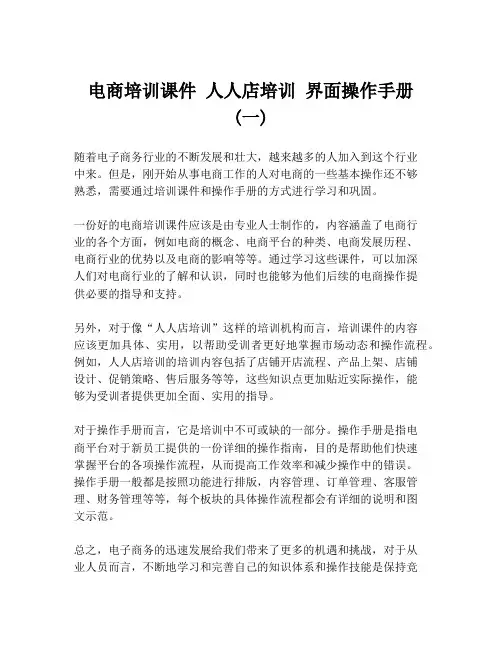 电商培训课件 人人店培训 界面操作手册（一）

随着电子商务行业的不断发展和壮大，越来越多的人加入到这个行业中来。但是，刚开始从事电商工作的人对电商的一些基本操作还不够熟悉，需要通过培训课件和操作手册的方式进行学习和巩固。

一份好的电商培训课件应该是由专业人士制作的，内容涵盖了电商行业的各个方面，例如电商的概念、电商平台的种类、电商发展历程、电商行业的优势以及电商的影响等等。通过学习这些课件，可以加深人们对电商行业的了解和认识，同时也能够为他们后续的电商操作提供必要的指导和支持。

另外，对于像“人人店培训”这样的培训机构而言，培训课件的内容应该更加具体、实用，以帮助受训者更好地掌握市场动态和操作流程。例如，人人店培训的培训内容包括了店铺开店流程、产品上架、店铺设计、促销策略、售后服务等等，这些知识点更加贴近实际操作，能够为受训者提供更加全面、实用的指导。

对于操作手册而言，它是培训中不可或缺的一部分。操作手册是指电商平台对于新员工提供的一份详细的操作指南，目的是帮助他们快速掌握平台的各项操作流程，从而提高工作效率和减少操作中的错误。操作手册一般都是按照功能进行排版，内容管理、订单管理、客服管理、财务管理等等，每个板块的具体操作流程都会有详细的说明和图文示范。

总之，电子商务的迅速发展给我们带来了更多的机遇和挑战，对于从业人员而言，不断地学习和完善自己的知识体系和操作技能是保持竞